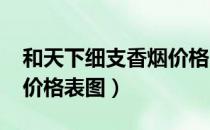 和天下细支香烟价格
价格表图）